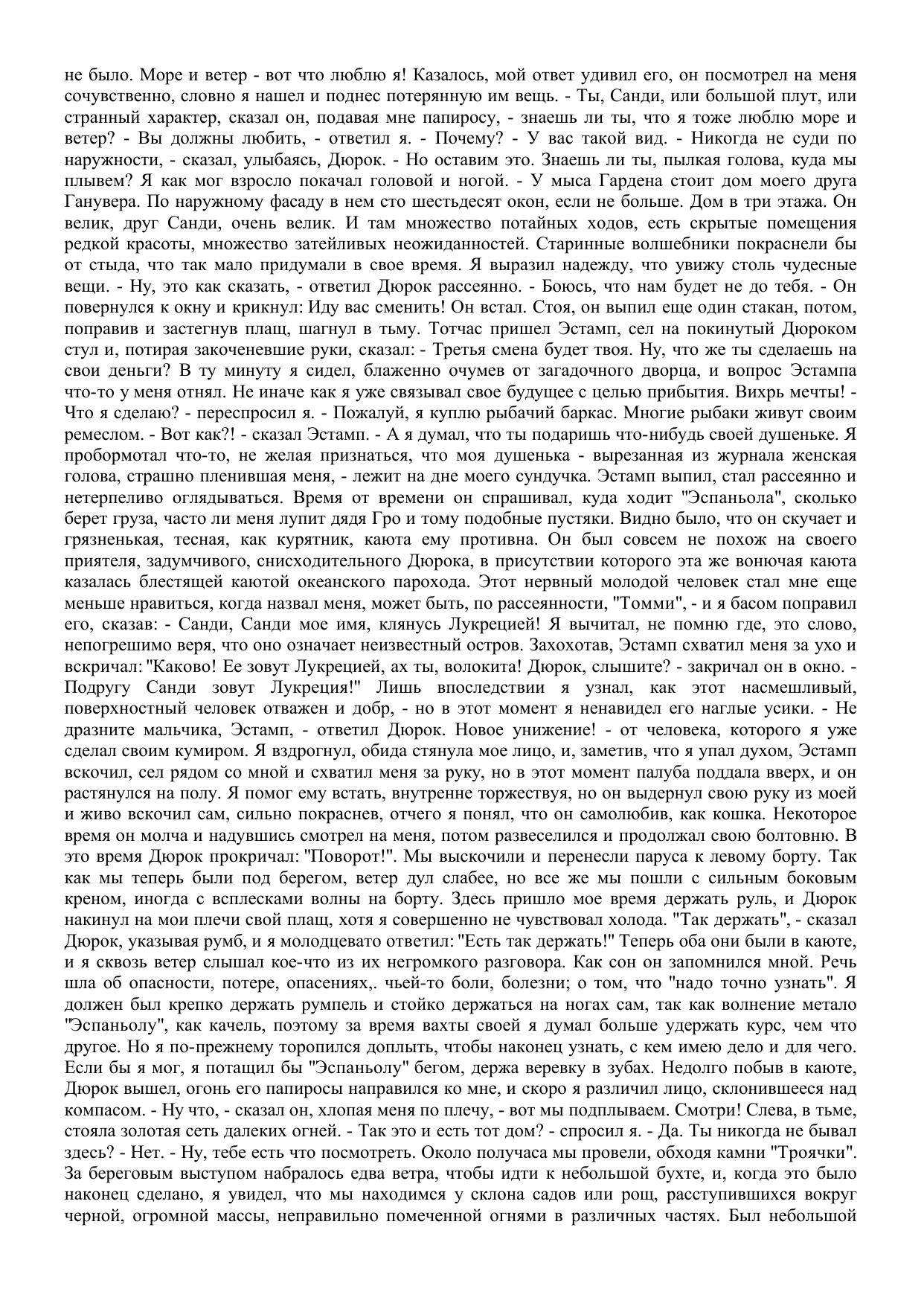 не было. Море и ветер - вот что люблю я! Казалось, мой ответ удивил его, он посмотрел на меня сочувственно, словно я нашел и поднес потерянную им вещь. - Ты, Санди, или большой плут, или странный характер, сказал он, подавая мне папиросу, - знаешь ли ты, что я тоже люблю море и ветер? - Вы должны любить, - ответил я. - Почему? - У вас такой вид. - Никогда не суди по наружности, - сказал, улыбаясь, Дюрок. - Но оставим это. Знаешь ли ты, пылкая голова, куда мы плывем? Я как мог взросло покачал головой и ногой. - У мыса Гардена стоит дом моего друга Ганувера. По наружному фасаду в нем сто шестьдесят окон, если не больше. Дом в три этажа. Он велик, друг Санди, очень велик. И там множество потайных ходов, есть скрытые помещения редкой красоты, множество затейливых неожиданностей. Старинные волшебники покраснели бы от стыда, что так мало придумали в свое время. Я выразил надежду, что увижу столь чудесные вещи. - Ну, это как сказать, - ответил Дюрок рассеянно. - Боюсь, что нам будет не до тебя. - Он повернулся к окну и крикнул: Иду вас сменить! Он встал. Стоя, он выпил еще один стакан, потом, поправив и застегнув плащ, шагнул в тьму. Тотчас пришел Эстамп, сел на покинутый Дюроком стул и, потирая закоченевшие руки, сказал: - Третья смена будет твоя. Ну, что же ты сделаешь на свои деньги? В ту минуту я сидел, блаженно очумев от загадочного дворца, и вопрос Эстампа что-то у меня отнял. Не иначе как я уже связывал свое будущее с целью прибытия. Вихрь мечты! - Что я сделаю? - переспросил я. - Пожалуй, я куплю рыбачий баркас. Многие рыбаки живут своим ремеслом. - Вот как?! - сказал Эстамп. - А я думал, что ты подаришь что-нибудь своей душеньке. Я пробормотал что-то, не желая признаться, что моя душенька - вырезанная из журнала женская голова, страшно пленившая меня, - лежит на дне моего сундучка. Эстамп выпил, стал рассеянно и нетерпеливо оглядываться. Время от времени он спрашивал, куда ходит "Эспаньола", сколько берет груза, часто ли меня лупит дядя Гро и тому подобные пустяки. Видно было, что он скучает и грязненькая, тесная, как курятник, каюта ему противна. Он был совсем не похож на своего приятеля, задумчивого, снисходительного Дюрока, в присутствии которого эта же вонючая каюта казалась блестящей каютой океанского парохода. Этот нервный молодой человек стал мне еще меньше нравиться, когда назвал меня, может быть, по рассеянности, "Томми", - и я басом поправил его, сказав: - Санди, Санди мое имя, клянусь Лукрецией! Я вычитал, не помню где, это слово, непогрешимо веря, что оно означает неизвестный остров. Захохотав, Эстамп схватил меня за ухо и вскричал: "Каково! Ее зовут Лукрецией, ах ты, волокита! Дюрок, слышите? - закричал он в окно. - Подругу Санди зовут Лукреция!" Лишь впоследствии я узнал, как этот насмешливый, поверхностный человек отважен и добр, - но в этот момент я ненавидел его наглые усики. - Не дразните мальчика, Эстамп, - ответил Дюрок. Новое унижение! - от человека, которого я уже сделал своим кумиром. Я вздрогнул, обида стянула мое лицо, и, заметив, что я упал духом, Эстамп вскочил, сел рядом со мной и схватил меня за руку, но в этот момент палуба поддала вверх, и он растянулся на полу. Я помог ему встать, внутренне торжествуя, но он выдернул свою руку из моей и живо вскочил сам, сильно покраснев, отчего я понял, что он самолюбив, как кошка. Некоторое время он молча и надувшись смотрел на меня, потом развеселился и продолжал свою болтовню. В это время Дюрок прокричал: "Поворот!". Мы выскочили и перенесли паруса к левому борту. Так как мы теперь были под берегом, ветер дул слабее, но все же мы пошли с сильным боковым креном, иногда с всплесками волны на борту. Здесь пришло мое время держать руль, и Дюрок накинул на мои плечи свой плащ, хотя я совершенно не чувствовал холода. "Так держать", - сказал Дюрок, указывая румб, и я молодцевато ответил: "Есть так держать!" Теперь оба они были в каюте, и я сквозь ветер слышал кое-что из их негромкого разговора. Как сон он запомнился мной. Речь шла об опасности, потере, опасениях,. чьей-то боли, болезни; о том, что "надо точно узнать". Я должен был крепко держать румпель и стойко держаться на ногах сам, так как волнение метало "Эспаньолу", как качель, поэтому за время вахты своей я думал больше удержать курс, чем что другое. Но я по-прежнему торопился доплыть, чтобы наконец узнать, с кем имею дело и для чего. Если бы я мог, я потащил бы "Эспаньолу" бегом, держа веревку в зубах. Недолго побыв в каюте, Дюрок вышел, огонь его папиросы направился ко мне, и скоро я различил лицо, склонившееся над компасом. - Ну что, - сказал он, хлопая меня по плечу, - вот мы подплываем. Смотри! Слева, в тьме, стояла золотая сеть далеких огней. - Так это и есть тот дом? - спросил я. - Да. Ты никогда не бывал здесь? - Нет. - Ну, тебе есть что посмотреть. Около получаса мы провели, обходя камни "Троячки". За береговым выступом набралось едва ветра, чтобы идти к небольшой бухте, и, когда это было наконец сделано, я увидел, что мы находимся у склона садов или рощ, расступившихся вокруг черной, огромной массы, неправильно помеченной огнями в различных частях. Был небольшой